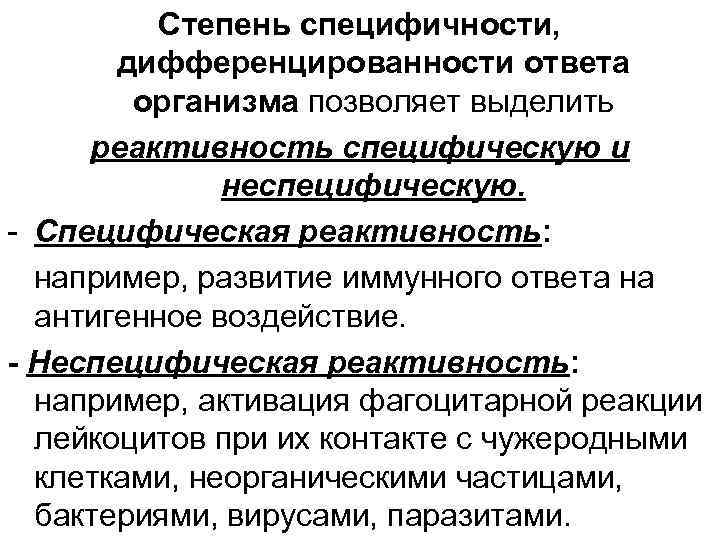 Степень специфичности, дифференцированности ответа организма позволяет выделить

реактивность специфическую и неспецифическую.

- Специфическая реактивность:

например, развитие иммунного ответа на антигенное воздействие.

- Неспецифическая реактивность: например, активация фагоцитарной реакции лейкоцитов при их контакте с чужеродными клетками, неорганическими частицами, бактериями, вирусами, паразитами.